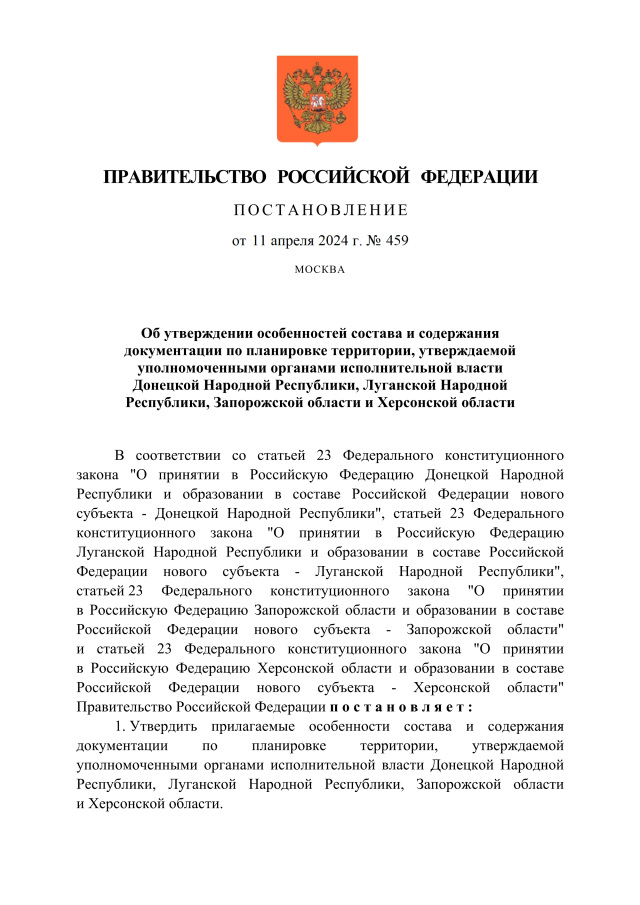 ПРАВИТЕЛЬСТВО РОССИЙСКОЙ ФЕДЕРАЦИИ

ПОСТАНОВЛЕНИЕ

от 11 апреля 2024 г. № 459

МОСКВА

Об утверждении особенностей состава и содержания документации по планировке территории, утверждаемой уполномоченными органами исполнительной власти Донецкой Народной Республики, Луганской Народной Республики, Запорожской области и Херсонской области

В соответствии со статьей 23 Федерального конституционного закона "О принятии в Российскую Федерацию Донецкой Народной Республики и образовании в составе Российской Федерации нового субъекта - Донецкой Народной Республики", статьей 23 Федерального конституционного закона "О принятии в Российскую Федерацию Луганской Народной Республики и образовании в составе Российской Федерации нового субъекта - Луганской Народной Республики", статьей 23 Федерального конституционного закона "О принятии в Российскую Федерацию Запорожской области и образовании в составе Российской Федерации нового субъекта - Запорожской области" и статьей 23 Федерального конституционного закона "О принятии в Российскую Федерацию Херсонской области и образовании в составе Российской Федерации нового субъекта - Херсонской области" Правительство Российской Федерации постановляет:

1. Утвердить прилагаемые особенности состава и содержания документации по планировке территории, утверждаемой уполномоченными органами исполнительной власти Донецкой Народной Республики, Луганской Народной Республики, Запорожской области и Херсонской области.